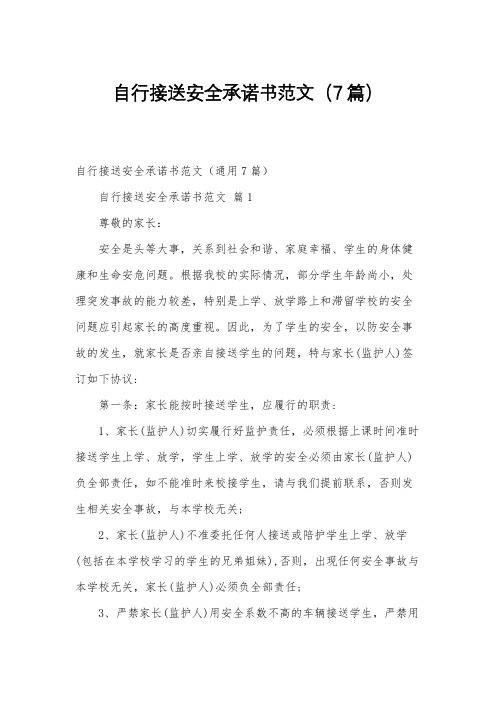 自行接送安全承诺书范文（7篇）

自行接送安全承诺书范文（通用7篇）

自行接送安全承诺书范文 篇1

尊敬的家长：

安全是头等大事，关系到社会和谐、家庭幸福、学生的身体健康和生命安危问题。根据我校的实际情况，部分学生年龄尚小，处理突发事故的能力较差，特别是上学、放学路上和滞留学校的安全问题应引起家长的高度重视。因此，为了学生的安全，以防安全事故的发生，就家长是否亲自接送学生的问题，特与家长(监护人)签订如下协议：

第一条：家长能按时接送学生，应履行的职责：

1、家长(监护人)切实履行好监护责任，必须根据上课时间准时接送学生上学、放学，学生上学、放学的安全必须由家长(监护人)负全部责任，如不能准时来校接学生，请与我们提前联系，否则发生相关安全事故，与本学校无关；

2、家长(监护人)不准委托任何人接送或陪护学生上学、放学(包括在本学校学习的学生的兄弟姐妹)，否则，出现任何安全事故与本学校无关，家长(监护人)必须负全部责任；

3、严禁家长(监护人)用安全系数不高的车辆接送学生，严禁用